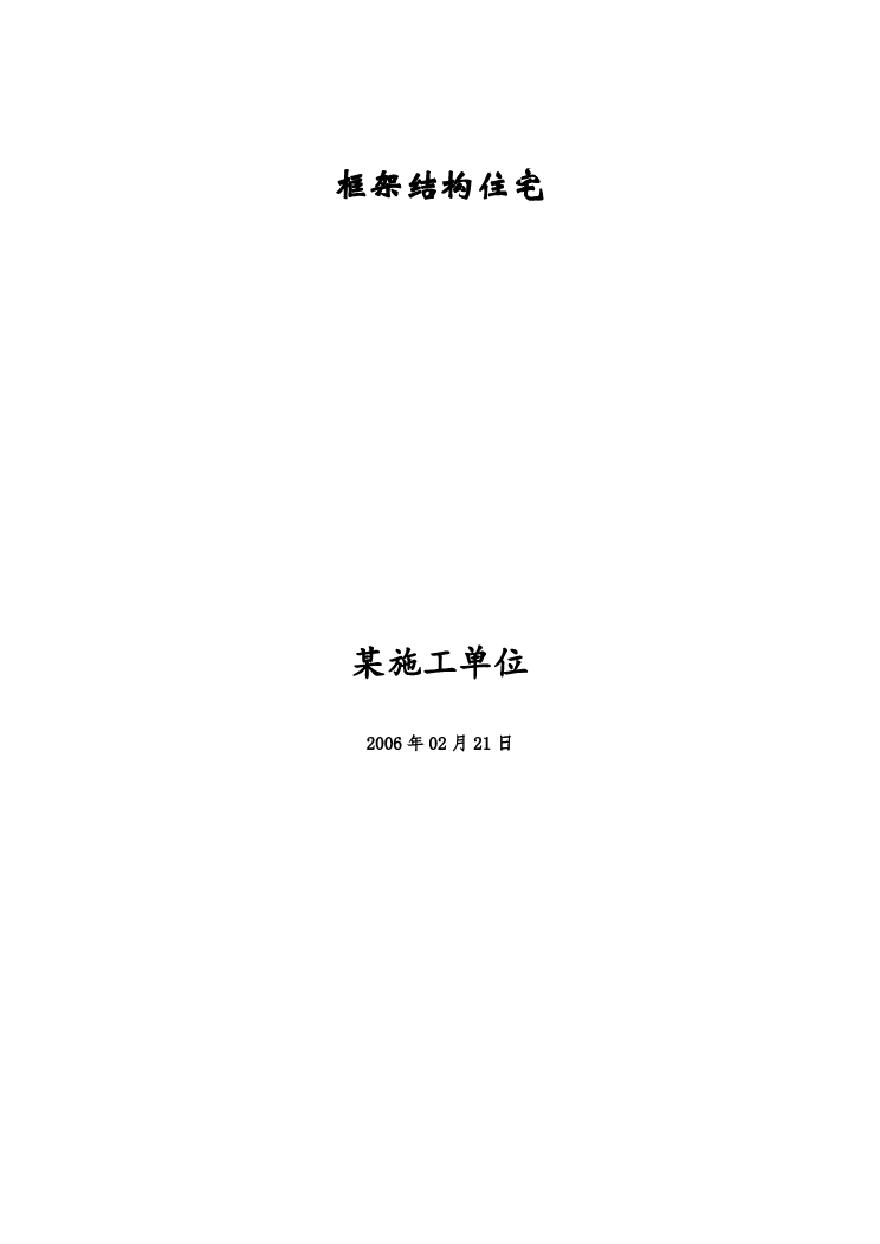 框架结构住宅

某施工单位

2006年02月21日